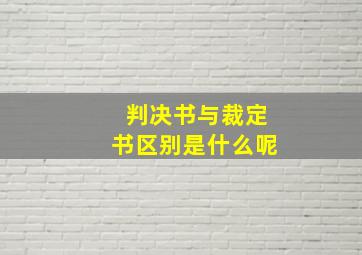 判决书与裁定书区别是什么呢